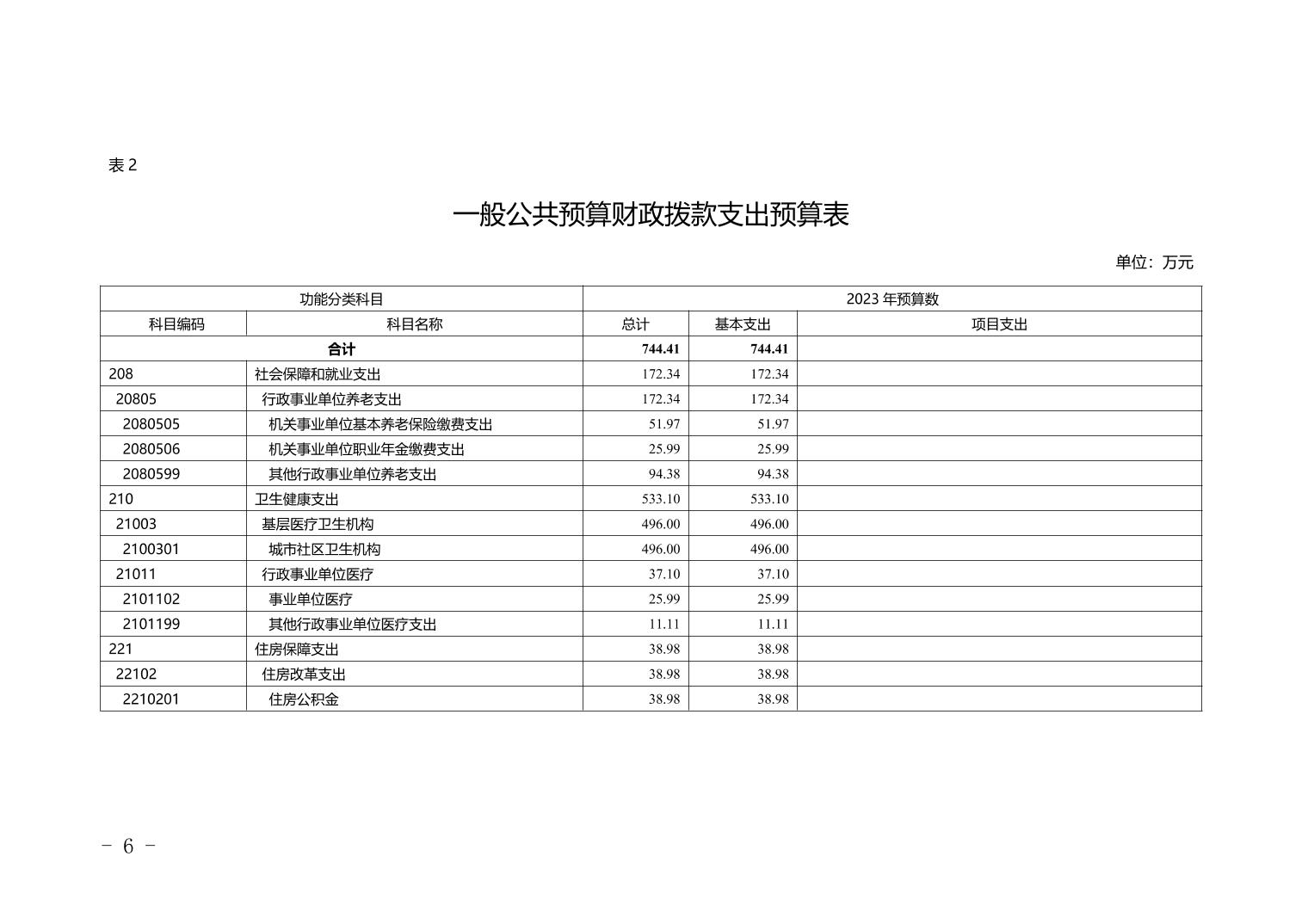 表 2

一般公共预算财政拨款支出预算表

单位：万元

| 功能分类科目 | | 2023 年预算数 | | |
|---|---|---|---|---|
| 科目编码 | 科目名称 | 总计 | 基本支出 | 项目支出 |
| 合计 | | 744.41 | 744.41 | |
| 208 | 社会保障和就业支出 | 172.34 | 172.34 | |
| 20805 | 行政事业单位养老支出 | 172.34 | 172.34 | |
| 2080505 | 机关事业单位基本养老保险缴费支出 | 51.97 | 51.97 | |
| 2080506 | 机关事业单位职业年金缴费支出 | 25.99 | 25.99 | |
| 2080599 | 其他行政事业单位养老支出 | 94.38 | 94.38 | |
| 210 | 卫生健康支出 | 533.10 | 533.10 | |
| 21003 | 基层医疗卫生机构 | 496.00 | 496.00 | |
| 2100301 | 城市社区卫生机构 | 496.00 | 496.00 | |
| 21011 | 行政事业单位医疗 | 37.10 | 37.10 | |
| 2101102 | 事业单位医疗 | 25.99 | 25.99 | |
| 2101199 | 其他行政事业单位医疗支出 | 11.11 | 11.11 | |
| 221 | 住房保障支出 | 38.98 | 38.98 | |
| 22102 | 住房改革支出 | 38.98 | 38.98 | |
| 2210201 | 住房公积金 | 38.98 | 38.98 | |

－ 6 －